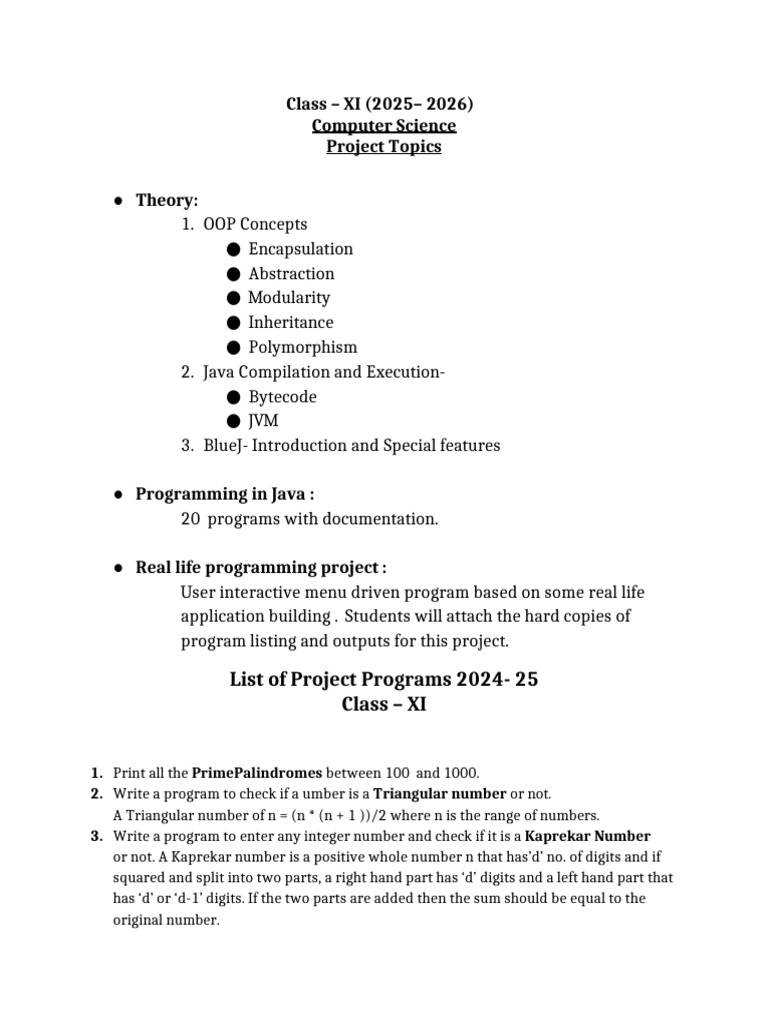 Class – XI (2025– 2026)
Computer Science
Project Topics

● Theory:
1. OOP Concepts
● Encapsulation
● Abstraction
● Modularity
● Inheritance
● Polymorphism
2. Java Compilation and Execution-
● Bytecode
● JVM
3. BlueJ- Introduction and Special features

● Programming in Java :
20 programs with documentation.

● Real life programming project :
User interactive menu driven program based on some real life application building . Students will attach the hard copies of program listing and outputs for this project.

List of Project Programs 2024- 25
Class – XI

1. Print all the PrimePalindromes between 100 and 1000.
2. Write a program to check if a umber is a Triangular number or not.
A Triangular number of n = (n * (n + 1 ))/2 where n is the range of numbers.
3. Write a program to enter any integer number and check if it is a Kaprekar Number or not. A Kaprekar number is a positive whole number n that has'd' no. of digits and if squared and split into two parts, a right hand part has 'd' digits and a left hand part that has 'd' or 'd-1' digits. If the two parts are added then the sum should be equal to the original number.